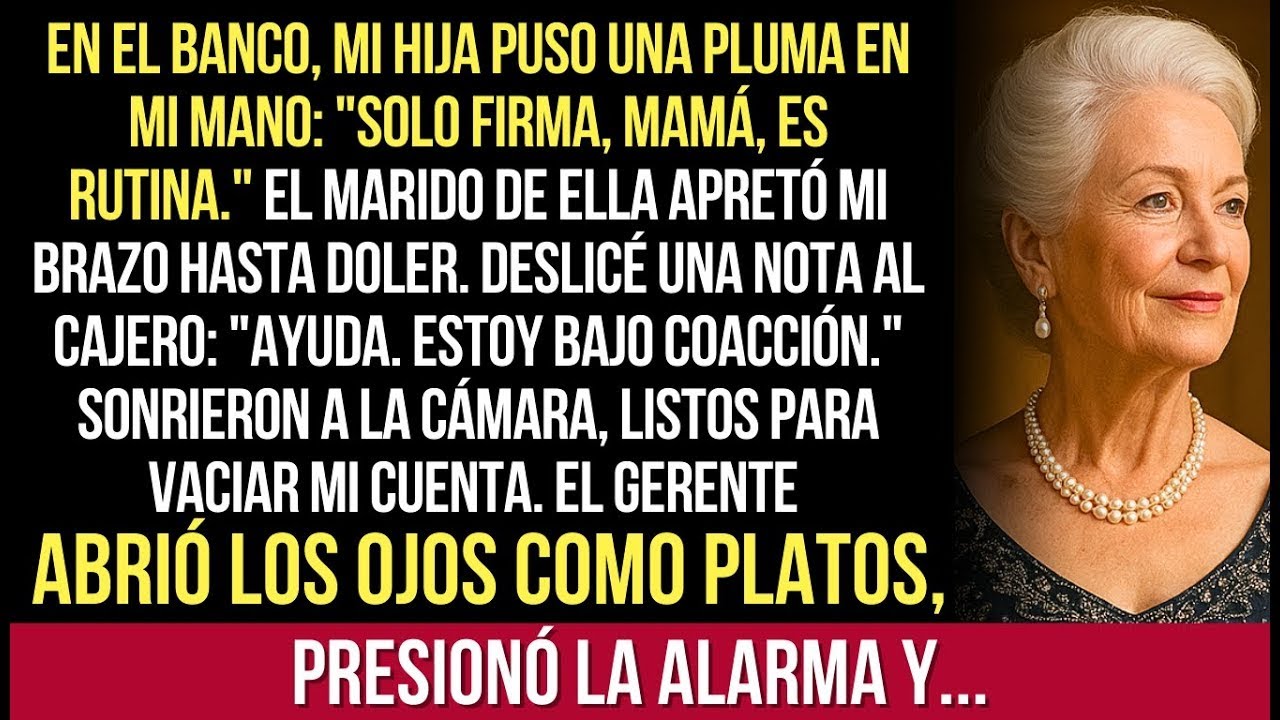 EN EL BANCO, MI HIJA PUSO UNA PLUMA EN MI MANO: "SOLO FIRMA, MAMÁ, ES RUTINA." EL MARIDO DE ELLA APRETÓ MI BRAZO HASTA DOLER. DESLICÉ UNA NOTA AL CAJERO: "AYUDA. ESTOY BAJO COACCIÓN." SONRIERON A LA CÁMARA, LISTOS PARA VACIAR MI CUENTA. EL GERENTE ABRIÓ LOS OJOS COMO PLATOS,

PRESIONÓ LA ALARMA Y...